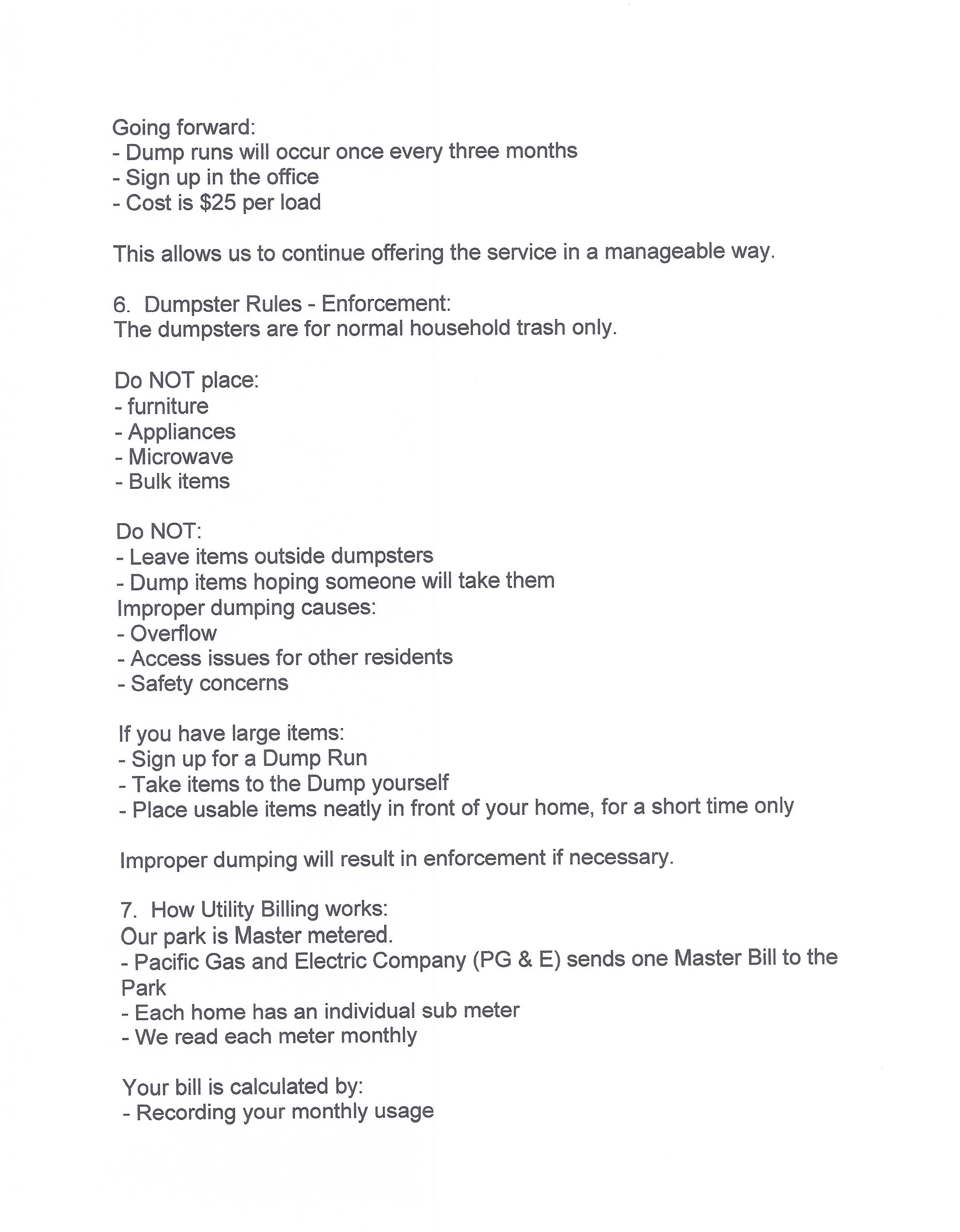 Going forward:
- Dump runs will occur once every three months
- Sign up in the office
- Cost is \$25 per load

This allows us to continue offering the service in a manageable way.

6. Dumpster Rules - Enforcement:
The dumpsters are for normal household trash only.

Do NOT place:
- furniture
- Appliances
- Microwave
- Bulk items

Do NOT:
- Leave items outside dumpsters
- Dump items hoping someone will take them
Improper dumping causes:
- Overflow
- Access issues for other residents
- Safety concerns

If you have large items:
- Sign up for a Dump Run
- Take items to the Dump yourself
- Place usable items neatly in front of your home, for a short time only

Improper dumping will result in enforcement if necessary.

7. How Utility Billing works:
Our park is Master metered.
- Pacific Gas and Electric Company (PG & E) sends one Master Bill to the Park
- Each home has an individual sub meter
- We read each meter monthly

Your bill is calculated by:
- Recording your monthly usage